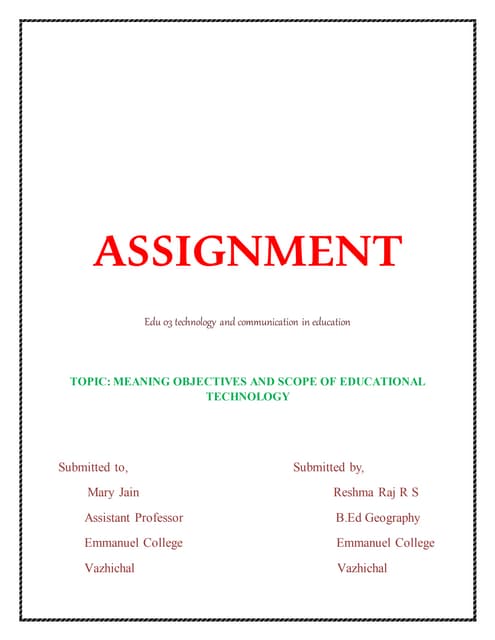 ASSIGNMENT

Edu 03 technology and communication in education

TOPIC: MEANING OBJECTIVES AND SCOPE OF EDUCATIONAL TECHNOLOGY

Submitted to,
Mary Jain
Assistant Professor
Emmanuel College
Vazhichal

Submitted by,
Reshma Raj R S
B.Ed Geography
Emmanuel College
Vazhichal